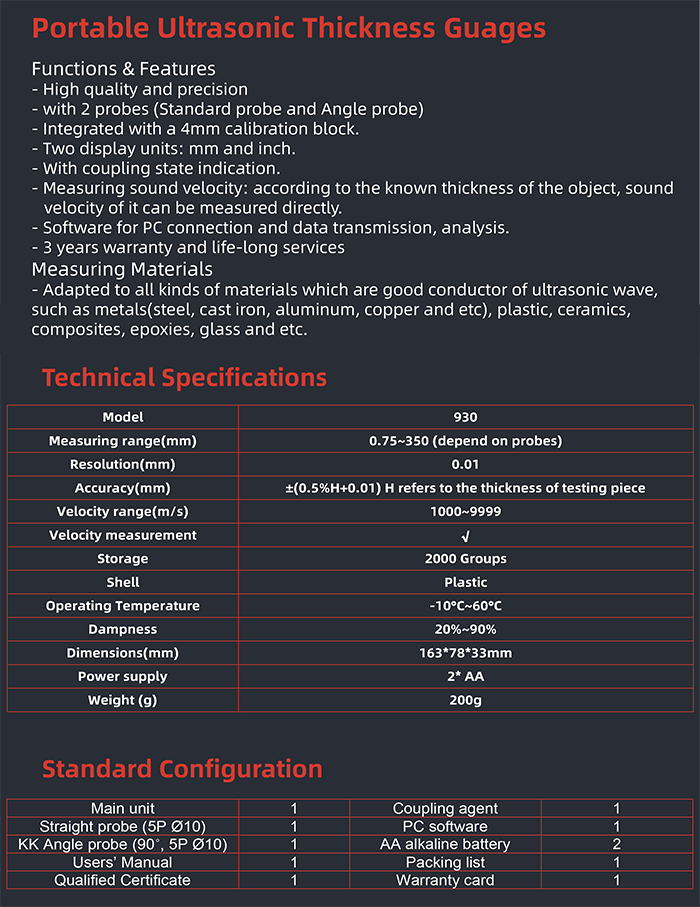 Portable Ultrasonic Thickness Guages

Functions & Features
- High quality and precision
- with 2 probes (Standard probe and Angle probe)
- Integrated with a 4mm calibration block.
- Two display units: mm and inch.
- With coupling state indication.
- Measuring sound velocity: according to the known thickness of the object, sound velocity of it can be measured directly.
- Software for PC connection and data transmission, analysis.
- 3 years warranty and life-long services
Measuring Materials
- Adapted to all kinds of materials which are good conductor of ultrasonic wave, such as metals(steel, cast iron, aluminum, copper and etc), plastic, ceramics, composites, epoxies, glass and etc.

Technical Specifications

| Model | 930 |
|---|---|
| Measuring range(mm) | 0.75~350 (depend on probes) |
| Resolution(mm) | 0.01 |
| Accuracy(mm) | ±(0.5%H+0.01) H refers to the thickness of testing piece |
| Velocity range(m/s) | 1000~9999 |
| Velocity measurement | √ |
| Storage | 2000 Groups |
| Shell | Plastic |
| Operating Temperature | -10°C~60°C |
| Dampness | 20%~90% |
| Dimensions(mm) | 163*78*33mm |
| Power supply | 2* AA |
| Weight (g) | 200g |

Standard Configuration

| Main unit | 1 | Coupling agent | 1 |
|---|---|---|---|
| Straight probe (5P Ø10) | 1 | PC software | 1 |
| KK Angle probe (90°, 5P Ø10) | 1 | AA alkaline battery | 2 |
| Users' Manual | 1 | Packing list | 1 |
| Qualified Certificate | 1 | Warranty card | 1 |